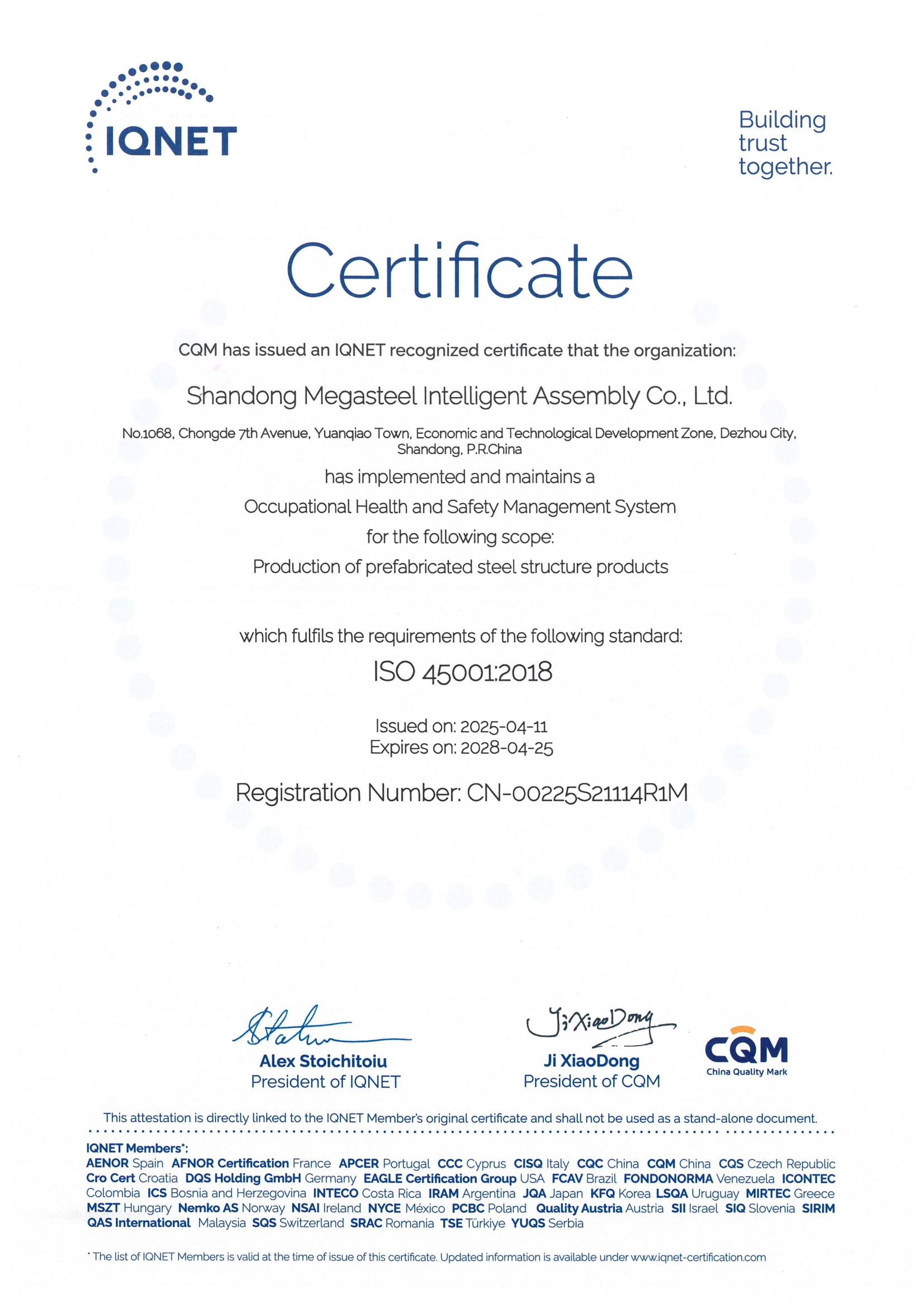 IQNET

Building trust together.

Certificate

CQM has issued an IQNET recognized certificate that the organization:

Shandong Megasteel Intelligent Assembly Co., Ltd.

No.1068, Chongde 7th Avenue, Yuanqiao Town, Economic and Technological Development Zone, Dezhou City, Shandong, P.R.China

has implemented and maintains a

Occupational Health and Safety Management System

for the following scope:

Production of prefabricated steel structure products

which fulfils the requirements of the following standard:

ISO 45001:2018

Issued on: 2025-04-11
Expires on: 2028-04-25

Registration Number: CN-00225S21114R1M

Alex Stoichitoiu
President of IQNET

Ji XiaoDong
Ji XiaoDong
President of CQM

CQM
China Quality Mark

This attestation is directly linked to the IQNET Member's original certificate and shall not be used as a stand-alone document.

IQNET Members*:
AENOR Spain AFNOR Certification France APCER Portugal CCC Cyprus CISQ Italy CQC China CQM China CQS Czech Republic Cro Cert Croatia DQS Holding GmbH Germany EAGLE Certification Group USA FCAV Brazil FONDONORMA Venezuela ICONTEC Colombia ICS Bosnia and Herzegovina INTECO Costa Rica IRAM Argentina JQA Japan KFQ Korea LSQA Uruguay MIRTEC Greece MSZT Hungary Nemko AS Norway NSAI Ireland NYCE México PCBC Poland Quality Austria Austria SII Israel SIQ Slovenia SIRIM QAS International Malaysia SQS Switzerland SRAC Romania TSE Türkiye YUQS Serbia

* The list of IQNET Members is valid at the time of issue of this certificate. Updated information is available under www.iqnet-certification.com